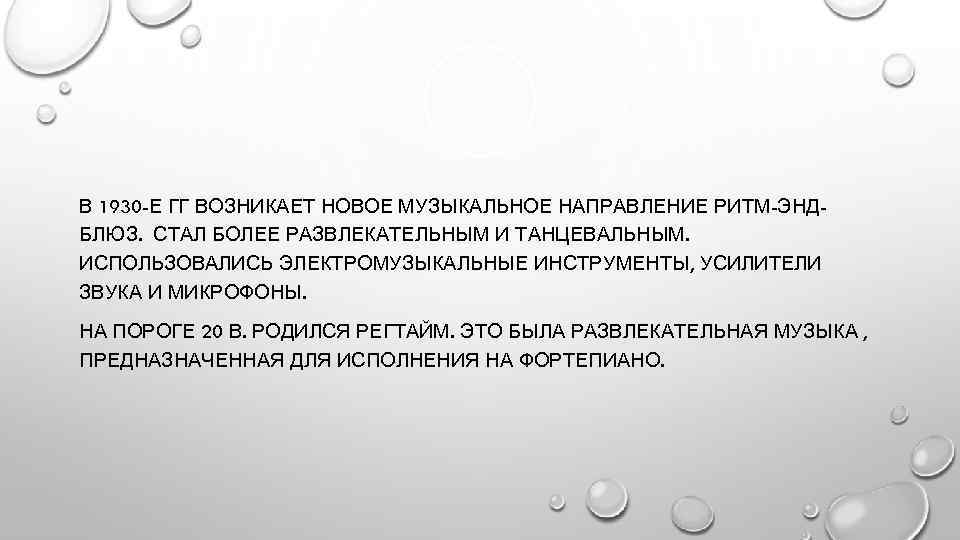 В 1930-Е ГГ ВОЗНИКАЕТ НОВОЕ МУЗЫКАЛЬНОЕ НАПРАВЛЕНИЕ РИТМ-ЭНД-БЛЮЗ. СТАЛ БОЛЕЕ РАЗВЛЕКАТЕЛЬНЫМ И ТАНЦЕВАЛЬНЫМ. ИСПОЛЬЗОВАЛИСЬ ЭЛЕКТРОМУЗЫКАЛЬНЫЕ ИНСТРУМЕНТЫ, УСИЛИТЕЛИ ЗВУКА И МИКРОФОНЫ.

НА ПОРОГЕ 20 В. РОДИЛСЯ РЕГТАЙМ. ЭТО БЫЛА РАЗВЛЕКАТЕЛЬНАЯ МУЗЫКА , ПРЕДНАЗНАЧЕННАЯ ДЛЯ ИСПОЛНЕНИЯ НА ФОРТЕПИАНО.